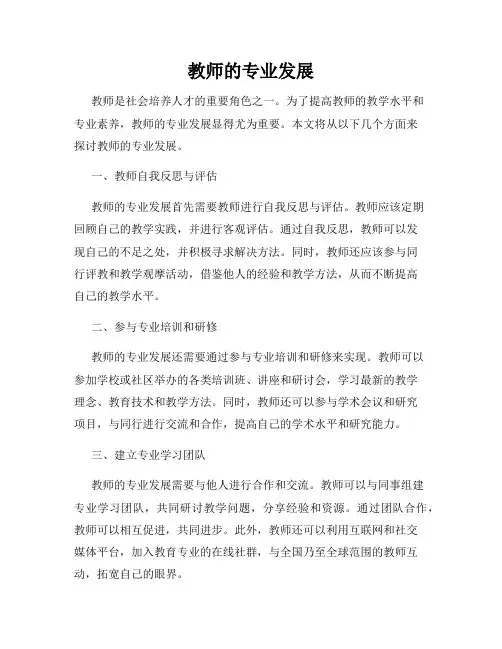 教师的专业发展

教师是社会培养人才的重要角色之一。为了提高教师的教学水平和专业素养，教师的专业发展显得尤为重要。本文将从以下几个方面来探讨教师的专业发展。

一、教师自我反思与评估

教师的专业发展首先需要教师进行自我反思与评估。教师应该定期回顾自己的教学实践，并进行客观评估。通过自我反思，教师可以发现自己的不足之处，并积极寻求解决方法。同时，教师还应该参与同行评教和教学观摩活动，借鉴他人的经验和教学方法，从而不断提高自己的教学水平。

二、参与专业培训和研修

教师的专业发展还需要通过参与专业培训和研修来实现。教师可以参加学校或社区举办的各类培训班、讲座和研讨会，学习最新的教学理念、教育技术和教学方法。同时，教师还可以参与学术会议和研究项目，与同行进行交流和合作，提高自己的学术水平和研究能力。

三、建立专业学习团队

教师的专业发展需要与他人进行合作和交流。教师可以与同事组建专业学习团队，共同研讨教学问题，分享经验和资源。通过团队合作，教师可以相互促进，共同进步。此外，教师还可以利用互联网和社交媒体平台，加入教育专业的在线社群，与全国乃至全球范围的教师互动，拓宽自己的眼界。